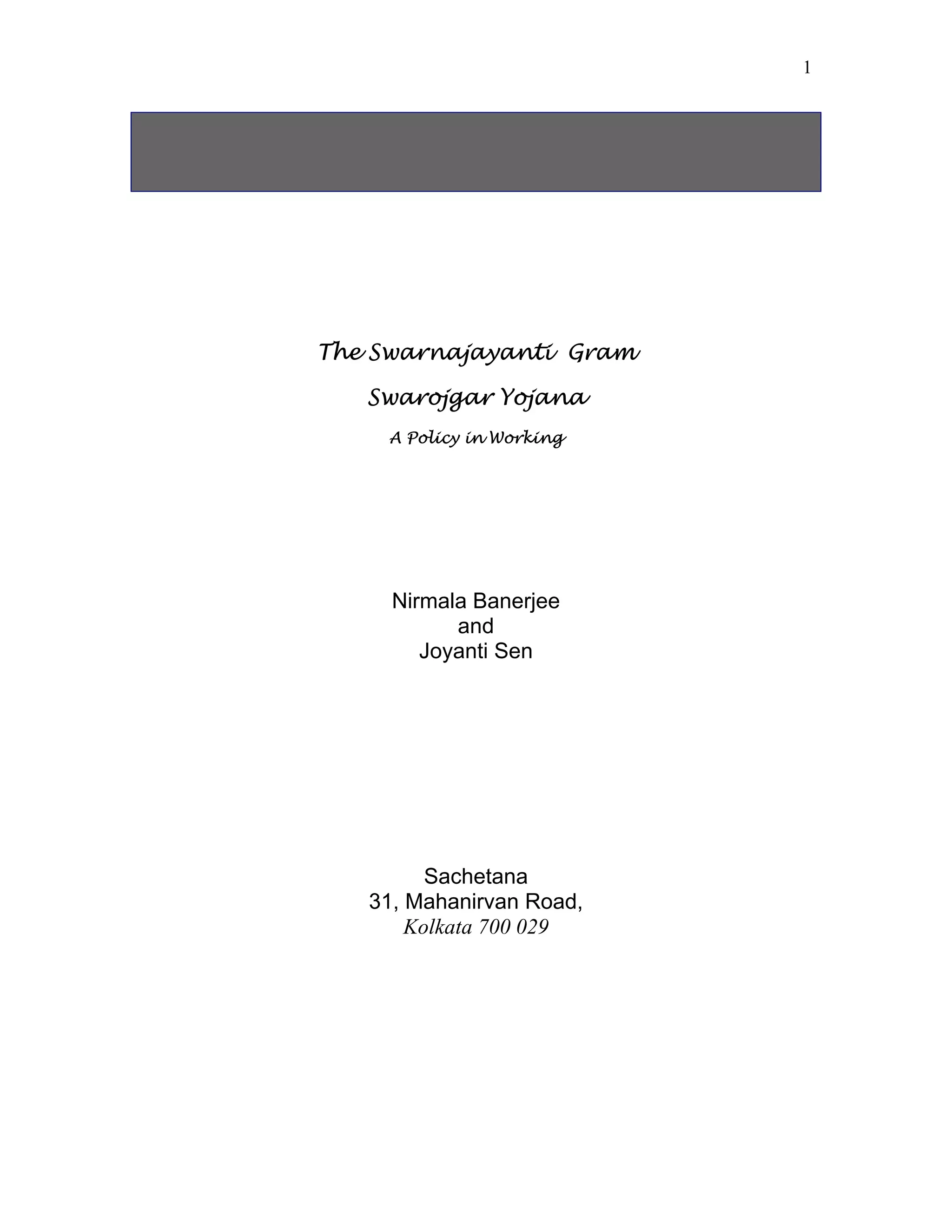 1

The Swarnajayanti Gram
Swarojgar Yojana
A Policy in Working

Nirmala Banerjee
and
Joyanti Sen

Sachetana
31, Mahanirvan Road,
Kolkata 700 029